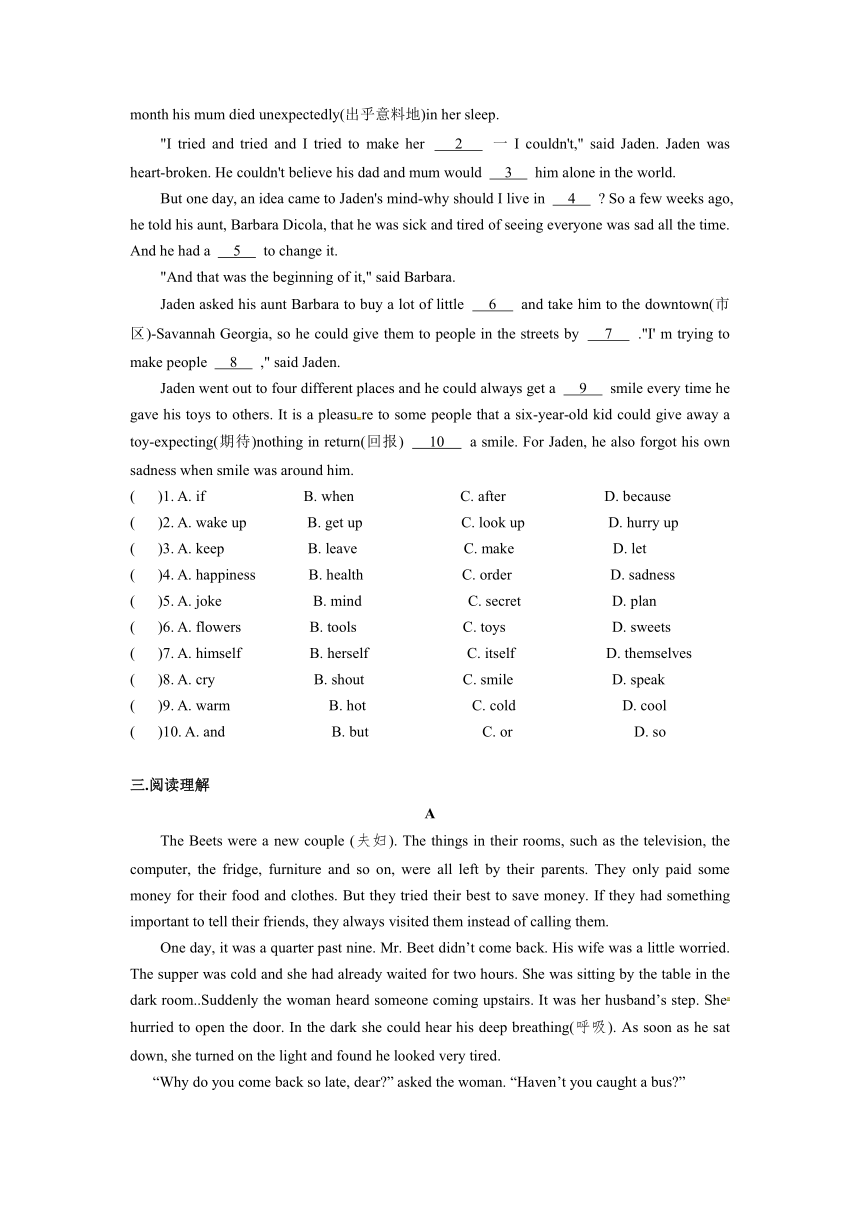 month his mum died unexpectedly(出乎意料地)in her sleep.

"I tried and tried and I tried to make her __2__ 一 I couldn't," said Jaden. Jaden was heart-broken. He couldn't believe his dad and mum would __3__ him alone in the world.

But one day, an idea came to Jaden's mind-why should I live in __4__ ? So a few weeks ago, he told his aunt, Barbara Dicola, that he was sick and tired of seeing everyone was sad all the time. And he had a __5__ to change it.

"And that was the beginning of it," said Barbara.

Jaden asked his aunt Barbara to buy a lot of little __6__ and take him to the downtown(市区)-Savannah Georgia, so he could give them to people in the streets by __7__ ."I' m trying to make people __8__ ," said Jaden.

Jaden went out to four different places and he could always get a __9__ smile every time he gave his toys to others. It is a pleasure to some people that a six-year-old kid could give away a toy-expecting(期待)nothing in return(回报) __10__ a smile. For Jaden, he also forgot his own sadness when smile was around him.

( )1. A. if B. when C. after D. because
( )2. A. wake up B. get up C. look up D. hurry up
( )3. A. keep B. leave C. make D. let
( )4. A. happiness B. health C. order D. sadness
( )5. A. joke B. mind C. secret D. plan
( )6. A. flowers B. tools C. toys D. sweets
( )7. A. himself B. herself C. itself D. themselves
( )8. A. cry B. shout C. smile D. speak
( )9. A. warm B. hot C. cold D. cool
( )10. A. and B. but C. or D. so

三.阅读理解

A

The Beets were a new couple (夫妇). The things in their rooms, such as the television, the computer, the fridge, furniture and so on, were all left by their parents. They only paid some money for their food and clothes. But they tried their best to save money. If they had something important to tell their friends, they always visited them instead of calling them.

One day, it was a quarter past nine. Mr. Beet didn't come back. His wife was a little worried. The supper was cold and she had already waited for two hours. She was sitting by the table in the dark room..Suddenly the woman heard someone coming upstairs. It was her husband's step. She hurried to open the door. In the dark she could hear his deep breathing(呼吸). As soon as he sat down, she turned on the light and found he looked very tired.

"Why do you come back so late, dear?" asked the woman. "Haven't you caught a bus?"